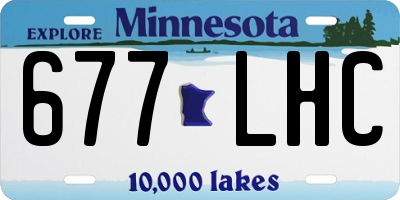 EXPLORE Minnesota

677 LHC

10,000 lakes